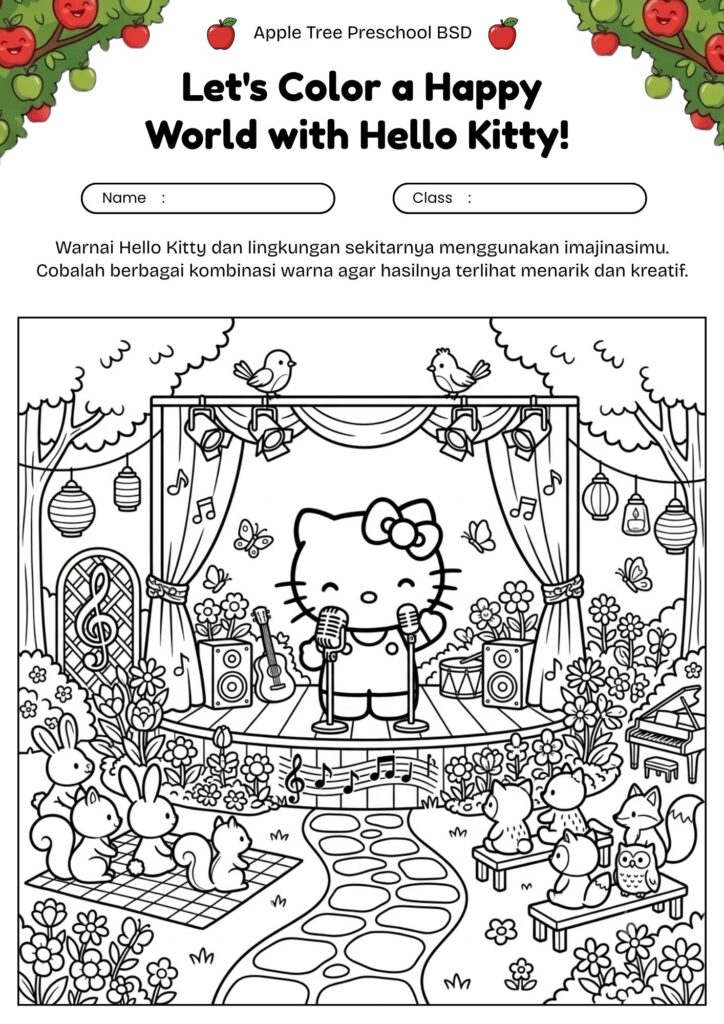 Apple Tree Preschool BSD

Let's Color a Happy World with Hello Kitty!

Name :

Class :

Warnai Hello Kitty dan lingkungan sekitarnya menggunakan imajinasimu. Cobalah berbagai kombinasi warna agar hasilnya terlihat menarik dan kreatif.